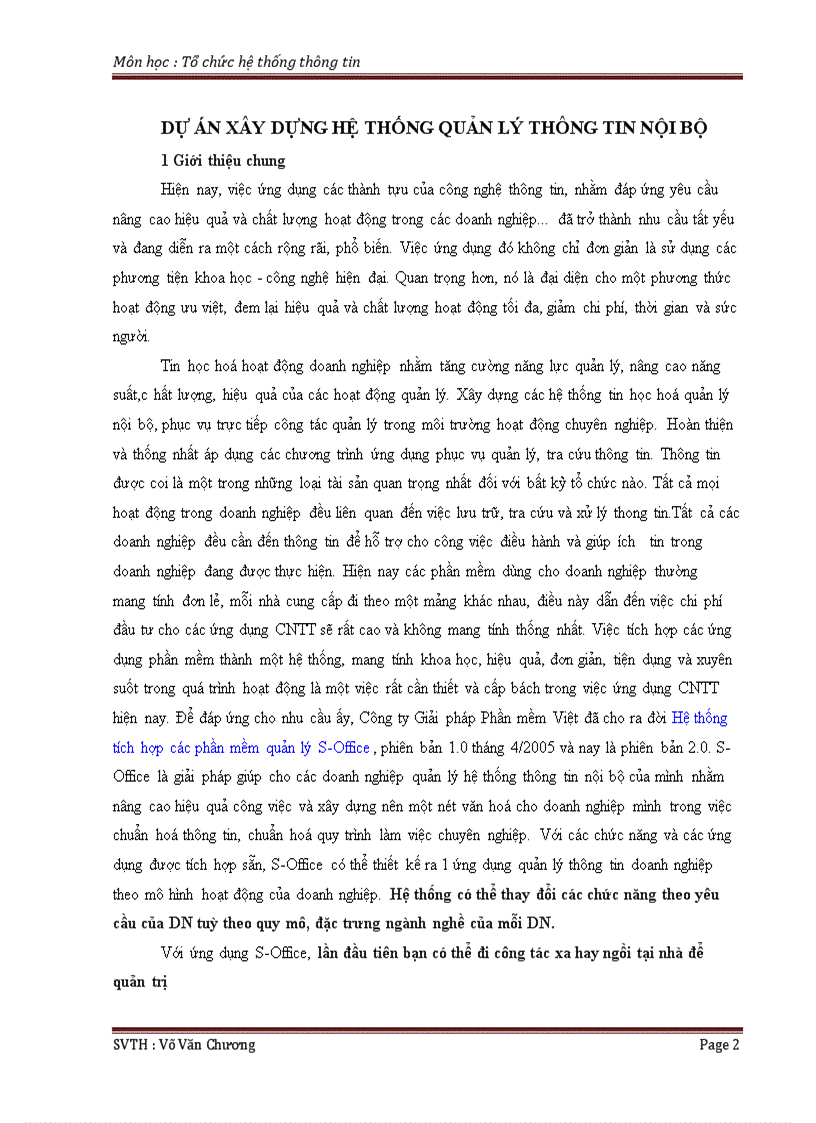 Môn học : Tổ chức hệ thống thông tin

DỰ ÁN XÂY DỰNG HỆ THỐNG QUẢN LÝ THÔNG TIN NỘI BỘ

1 Giới thiệu chung

Hiện nay, việc ứng dụng các thành tựu của công nghệ thông tin, nhằm đáp ứng yêu cầu nâng cao hiệu quả và chất lượng hoạt động trong các doanh nghiệp... đã trở thành nhu cầu tất yếu và đang diễn ra một cách rộng rãi, phổ biến. Việc ứng dụng đó không chỉ đơn giản là sử dụng các phương tiện khoa học - công nghệ hiện đại. Quan trọng hơn, nó là đại diện cho một phương thức hoạt động ưu việt, đem lại hiệu quả và chất lượng hoạt động tối đa, giảm chi phí, thời gian và sức người.

Tin học hoá hoạt động doanh nghiệp nhằm tăng cường năng lực quản lý, nâng cao năng suất,c hất lượng, hiệu quả của các hoạt động quản lý. Xây dựng các hệ thống tin học hoá quản lý nội bộ, phục vụ trực tiếp công tác quản lý trong môi trường hoạt động chuyên nghiệp. Hoàn thiện và thống nhất áp dụng các chương trình ứng dụng phục vụ quản lý, tra cứu thông tin. Thông tin được coi là một trong những loại tài sản quan trọng nhất đối với bất kỳ tổ chức nào. Tất cả mọi hoạt động trong doanh nghiệp đều liên quan đến việc lưu trữ, tra cứu và xử lý thong tin.Tất cả các doanh nghiệp đều cần đến thông tin để hỗ trợ cho công việc điều hành và giúp ích tin trong doanh nghiệp đang được thực hiện. Hiện nay các phần mềm dùng cho doanh nghiệp thường mang tính đơn lẻ, mỗi nhà cung cấp đi theo một mảng khác nhau, điều này dẫn đến việc chi phí đầu tư cho các ứng dụng CNTT sẽ rất cao và không mang tính thống nhất. Việc tích hợp các ứng dụng phần mềm thành một hệ thống, mang tính khoa học, hiệu quả, đơn giản, tiện dụng và xuyên suốt trong quá trình hoạt động là một việc rất cần thiết và cấp bách trong việc ứng dụng CNTT hiện nay. Để đáp ứng cho nhu cầu ấy, Công ty Giải pháp Phần mềm Việt đã cho ra đời Hệ thống tích hợp các phần mềm quản lý S-Office , phiên bản 1.0 tháng 4/2005 và nay là phiên bản 2.0. S-Office là giải pháp giúp cho các doanh nghiệp quản lý hệ thống thông tin nội bộ của mình nhằm nâng cao hiệu quả công việc và xây dựng nên một nét văn hoá cho doanh nghiệp mình trong việc chuẩn hoá thông tin, chuẩn hoá quy trình làm việc chuyên nghiệp. Với các chức năng và các ứng dụng được tích hợp sẵn, S-Office có thể thiết kế ra 1 ứng dụng quản lý thông tin doanh nghiệp theo mô hình hoạt động của doanh nghiệp. Hệ thống có thể thay đổi các chức năng theo yêu cầu của DN tuỳ theo quy mô, đặc trưng ngành nghề của mỗi DN.

Với ứng dụng S-Office, lần đầu tiên bạn có thể đi công tác xa hay ngồi tại nhà để quản trị

SVTH : Võ Văn Chương Page 2